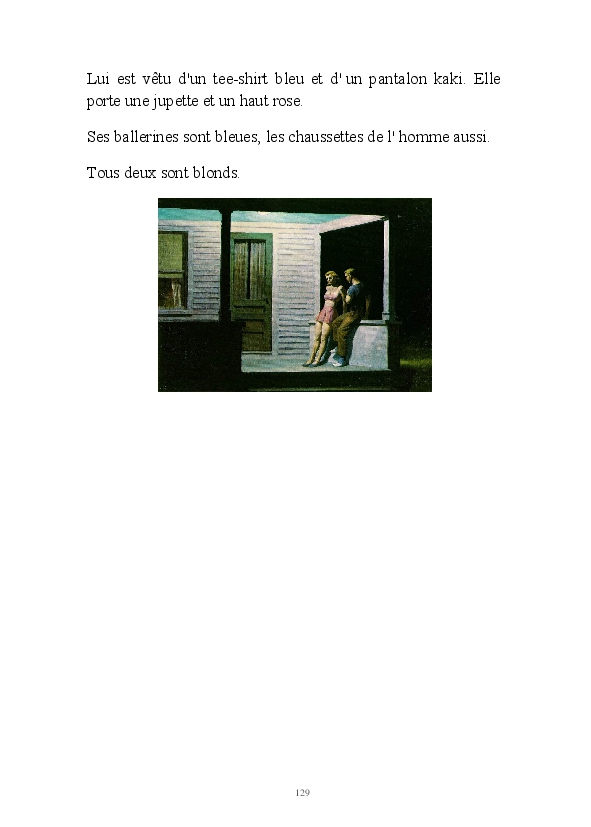 Lui est vêtu d'un tee-shirt bleu et d' un pantalon kaki. Elle porte une jupette et un haut rose.

Ses ballerines sont bleues, les chaussettes de l' homme aussi.

Tous deux sont blonds.

129